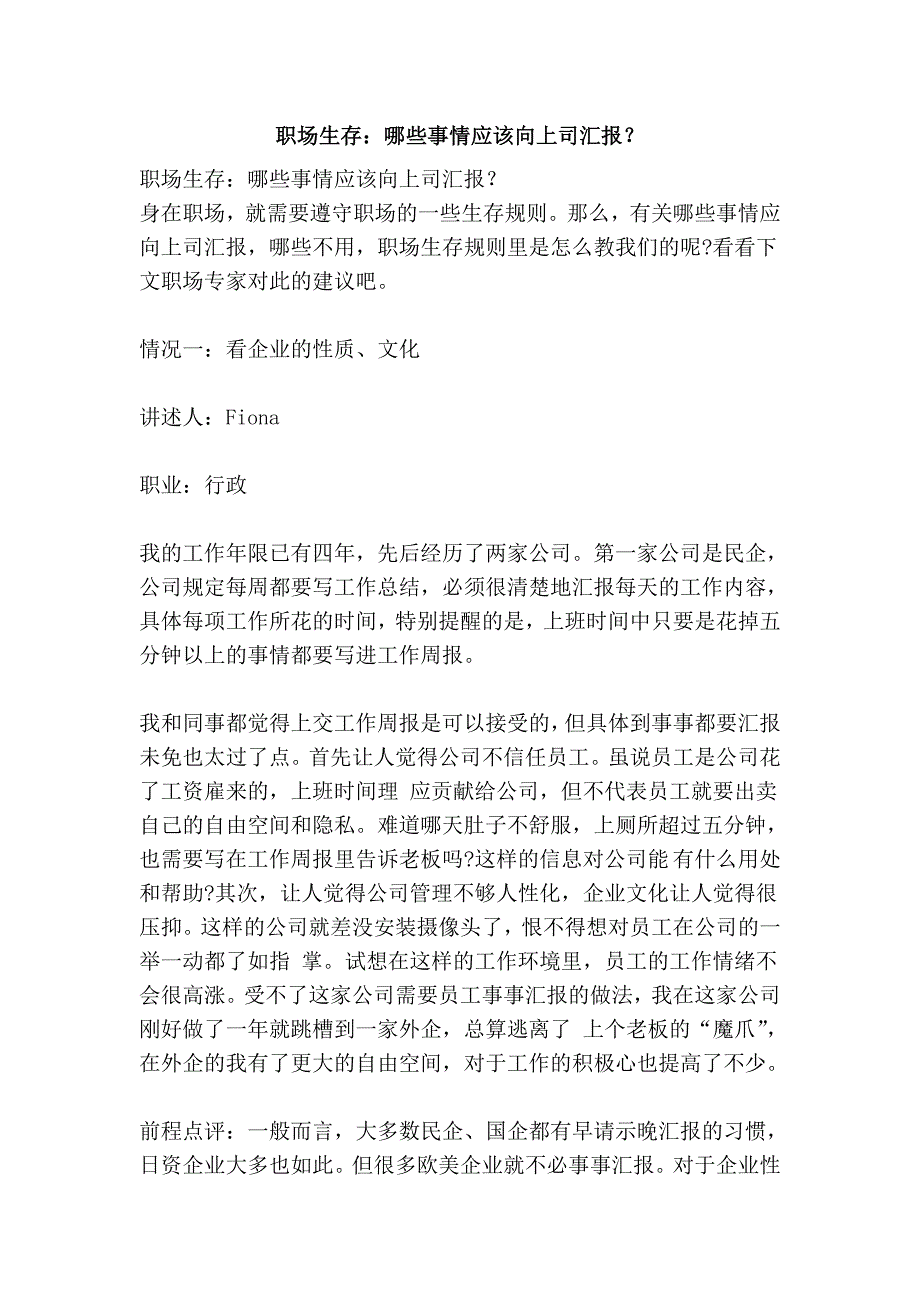 职场生存：哪些事情应该向上司汇报？

职场生存：哪些事情应该向上司汇报？
身在职场，就需要遵守职场的一些生存规则。那么，有关哪些事情应向上司汇报，哪些不用，职场生存规则里是怎么教我们的呢?看看下文职场专家对此的建议吧。

情况一：看企业的性质、文化

讲述人：Fiona

职业：行政

我的工作年限已有四年，先后经历了两家公司。第一家公司是民企，公司规定每周都要写工作总结，必须很清楚地汇报每天的工作内容，具体每项工作所花的时间，特别提醒的是，上班时间中只要是花掉五分钟以上的事情都要写进工作周报。

我和同事都觉得上交工作周报是可以接受的，但具体到事事都要汇报未免也太过了点。首先让人觉得公司不信任员工。虽说员工是公司花了工资雇来的，上班时间理 应贡献给公司，但不代表员工就要出卖自己的自由空间和隐私。难道哪天肚子不舒服，上厕所超过五分钟，也需要写在工作周报里告诉老板吗?这样的信息对公司能 有什么用处和帮助?其次，让人觉得公司管理不够人性化，企业文化让人觉得很压抑。这样的公司就差没安装摄像头了，恨不得想对员工在公司的一举一动都了如指 掌。试想在这样的工作环境里，员工的工作情绪不会很高涨。受不了这家公司需要员工事事汇报的做法，我在这家公司刚好做了一年就跳槽到一家外企，总算逃离了 上个老板的“魔爪”，在外企的我有了更大的自由空间，对于工作的积极心也提高了不少。

前程点评：一般而言，大多数民企、国企都有早请示晚汇报的习惯，日资企业大多也如此。但很多欧美企业就不必事事汇报。对于企业性